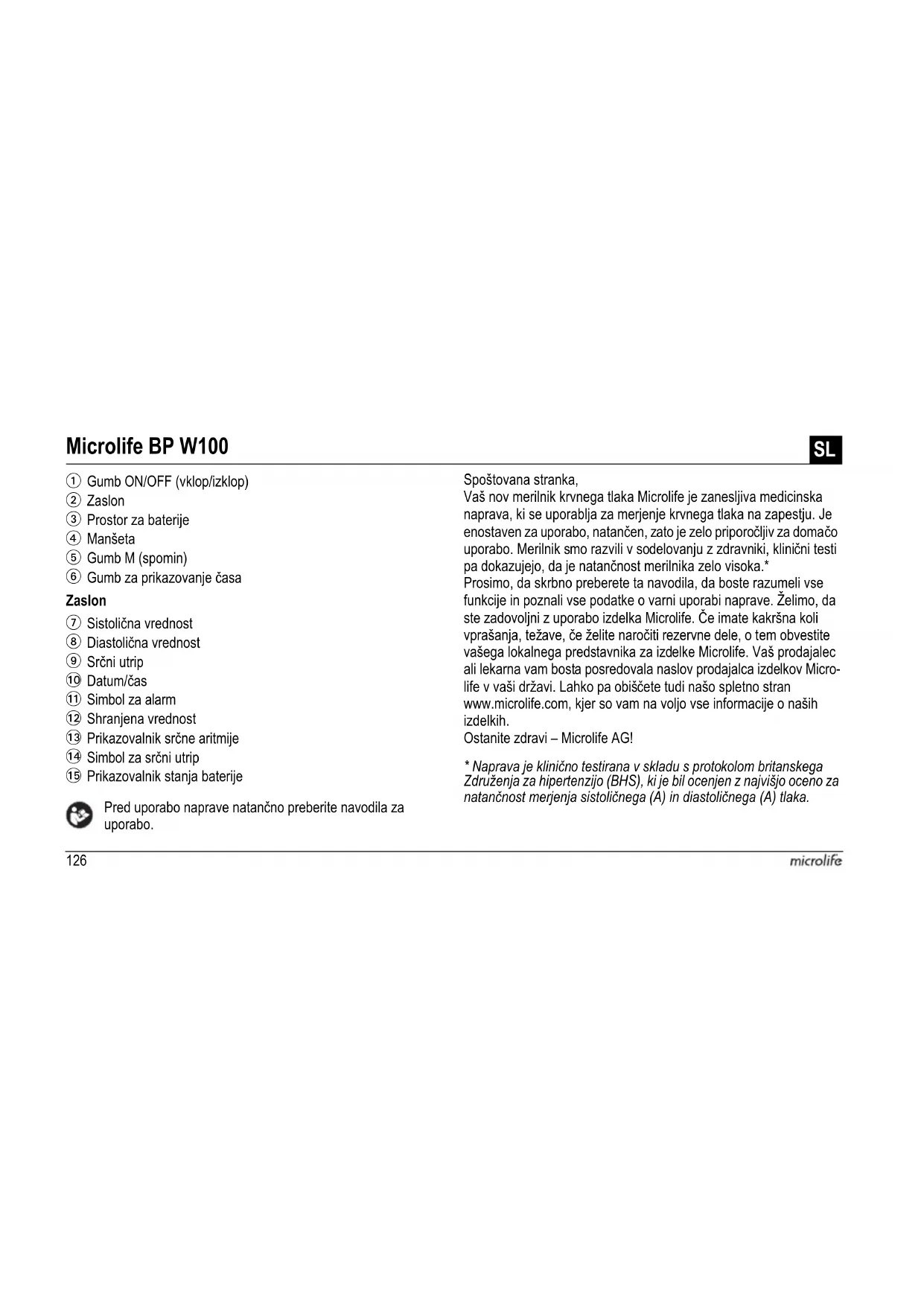 Microlife BP W100

SL

① Gumb ON/OFF (vklop/izklop)
② Zaslon
③ Prostor za baterije
④ Manšeta
⑤ Gumb M (spomin)
⑥ Gumb za prikazovanje časa

Zaslon

⑦ Sistolična vrednost
⑧ Diastolična vrednost
⑨ Srčni utrip
⑩ Datum/čas
⑪ Simbol za alarm
⑫ Shranjena vrednost
⑬ Prikazovalnik srčne aritmije
⑭ Simbol za srčni utrip
⑮ Prikazovalnik stanja baterije

Pred uporabo naprave natančno preberite navodila za uporabo.

Spoštovana stranka,
Vaš nov merilnik krvnega tlaka Microlife je zanesljiva medicinska naprava, ki se uporablja za merjenje krvnega tlaka na zapestju. Je enostaven za uporabo, natančen, zato je zelo priporočljiv za domačo uporabo. Merilnik smo razvili v sodelovanju z zdravniki, klinični testi pa dokazujejo, da je natančnost merilnika zelo visoka.*
Prosimo, da skrbno preberete ta navodila, da boste razumeli vse funkcije in poznali vse podatke o varni uporabi naprave. Želimo, da ste zadovoljni z uporabo izdelka Microlife. Če imate kakršna koli vprašanja, težave, če želite naročiti rezervne dele, o tem obvestite vašega lokalnega predstavnika za izdelke Microlife. Vaš prodajalec ali lekarna vam bosta posredovala naslov prodajalca izdelkov Microlife v vaši državi. Lahko pa obiščete tudi našo spletno stran www.microlife.com, kjer so vam na voljo vse informacije o naših izdelkih.
Ostanite zdravi – Microlife AG!

* Naprava je klinično testirana v skladu s protokolom britanskega Združenja za hipertenzijo (BHS), ki je bil ocenjen z najvišjo oceno za natančnost merjenja sistoličnega (A) in diastoličnega (A) tlaka.

126

microlife